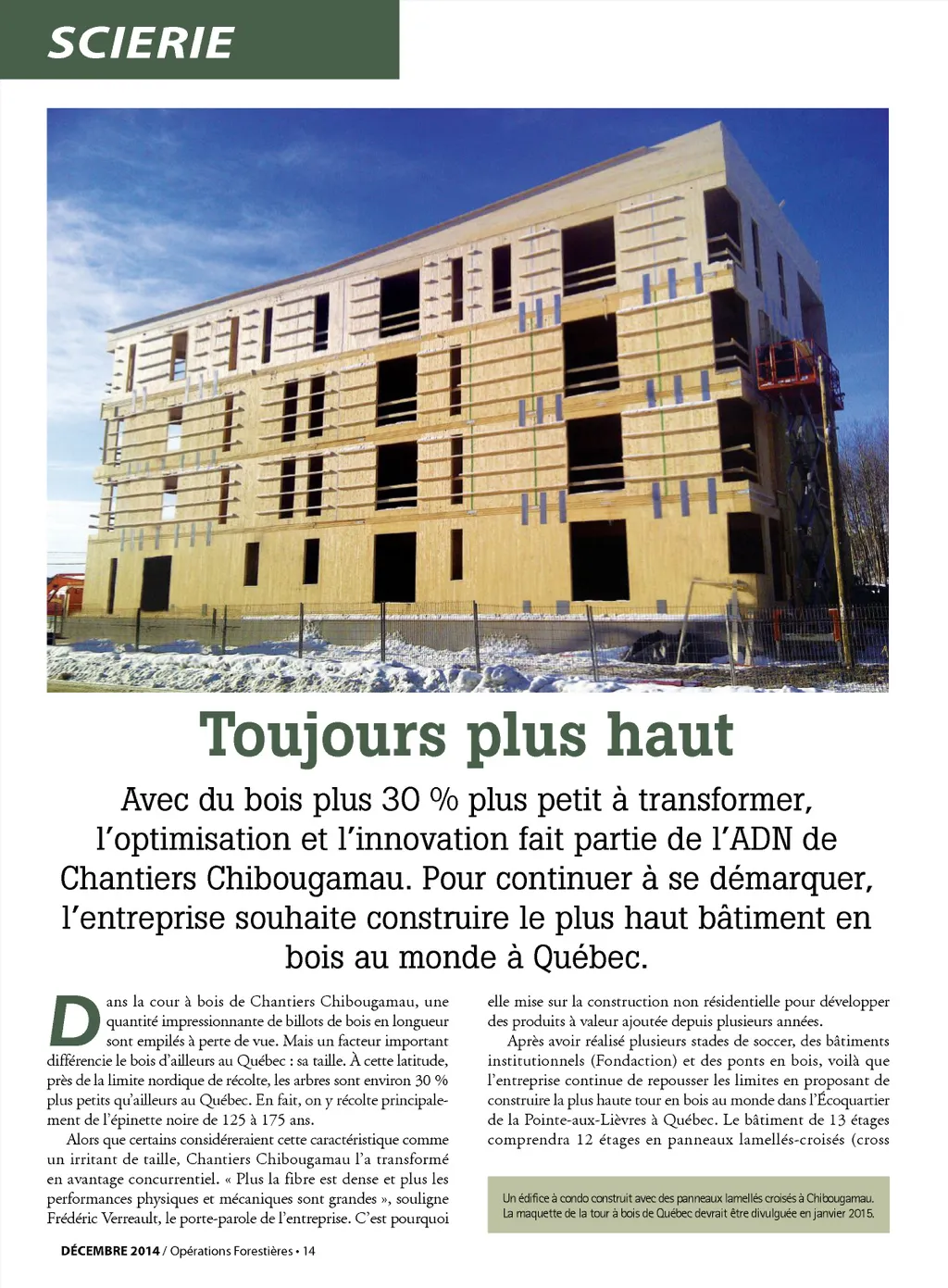 SCIERIE

Toujours plus haut

Avec du bois plus 30 % plus petit à transformer, l'optimisation et l'innovation fait partie de l'ADN de Chantiers Chibougamau. Pour continuer à se démarquer, l'entreprise souhaite construire le plus haut bâtiment en bois au monde à Québec.

Dans la cour à bois de Chantiers Chibougamau, une quantité impressionnante de billots de bois en longueur sont empilés à perte de vue. Mais un facteur important différencie le bois d'ailleurs au Québec : sa taille. À cette latitude, près de la limite nordique de récolte, les arbres sont environ 30 % plus petits qu'ailleurs au Québec. En fait, on y récolte principalement de l'épinette noire de 125 à 175 ans.

Alors que certains considéreraient cette caractéristique comme un irritant de taille, Chantiers Chibougamau l'a transformé en avantage concurrentiel. « Plus la fibre est dense et plus les performances physiques et mécaniques sont grandes », souligne Frédéric Verreault, le porte-parole de l'entreprise. C'est pourquoi elle mise sur la construction non résidentielle pour développer des produits à valeur ajoutée depuis plusieurs années.

Après avoir réalisé plusieurs stades de soccer, des bâtiments institutionnels (Fondaction) et des ponts en bois, voilà que l'entreprise continue de repousser les limites en proposant de construire la plus haute tour en bois au monde dans l'Écoquartier de la Pointe-aux-Lièvres à Québec. Le bâtiment de 13 étages comprendra 12 étages en panneaux lamellés-croisés (cross

Un édifice à condo construit avec des panneaux lamellés croisés à Chibougamau. La maquette de la tour à bois de Québec devrait être divulguée en janvier 2015.

DÉCEMBRE 2014 / Opérations Forestières • 14